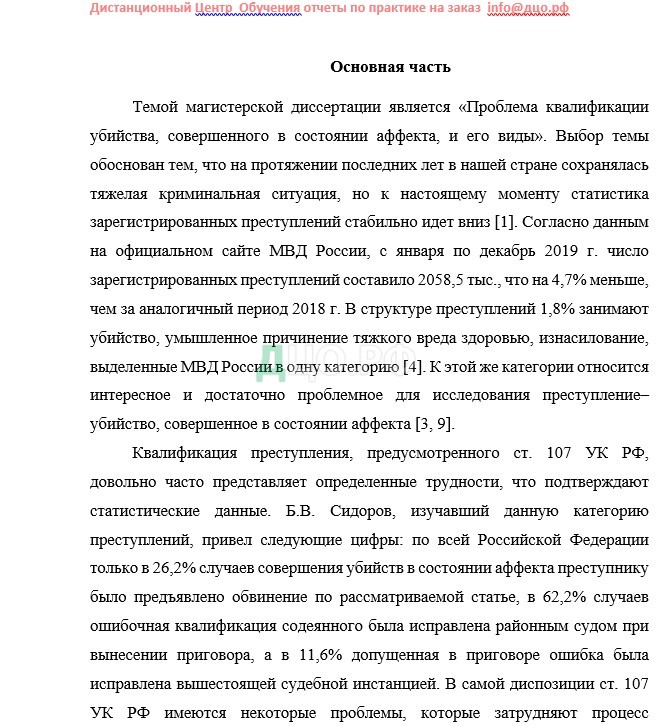 Дистанционный Центр Обучения отчеты по практике на заказ info@дцо.рф

Основная часть

Темой магистерской диссертации является «Проблема квалификации убийства, совершенного в состоянии аффекта, и его виды». Выбор темы обоснован тем, что на протяжении последних лет в нашей стране сохранялась тяжелая криминальная ситуация, но к настоящему моменту статистика зарегистрированных преступлений стабильно идет вниз [1]. Согласно данным на официальном сайте МВД России, с января по декабрь 2019 г. число зарегистрированных преступлений составило 2058,5 тыс., что на 4,7% меньше, чем за аналогичный период 2018 г. В структуре преступлений 1,8% занимают убийство, умышленное причинение тяжкого вреда здоровью, изнасилование, выделенные МВД России в одну категорию [4]. К этой же категории относится интересное и достаточно проблемное для исследования преступление– убийство, совершенное в состоянии аффекта [3, 9].

ДЦО.РФ

Квалификация преступления, предусмотренного ст. 107 УК РФ, довольно часто представляет определенные трудности, что подтверждают статистические данные. Б.В. Сидоров, изучавший данную категорию преступлений, привел следующие цифры: по всей Российской Федерации только в 26,2% случаев совершения убийств в состоянии аффекта преступнику было предъявлено обвинение по рассматриваемой статье, в 62,2% случаев ошибочная квалификация содеянного была исправлена районным судом при вынесении приговора, а в 11,6% допущенная в приговоре ошибка была исправлена вышестоящей судебной инстанцией. В самой диспозиции ст. 107 УК РФ имеются некоторые проблемы, которые затрудняют процесс